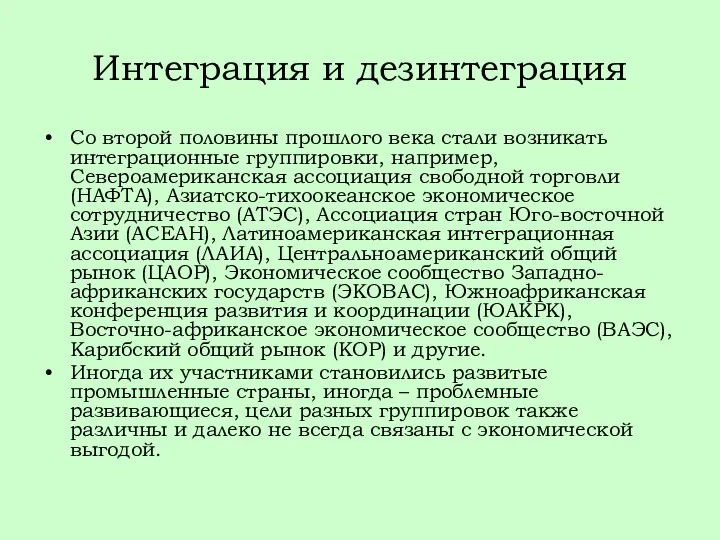 Интеграция и дезинтеграция

• Со второй половины прошлого века стали возникать интеграционные группировки, например, Североамериканская ассоциация свободной торговли (НАФТА), Азиатско-тихоокеанское экономическое сотрудничество (АТЭС), Ассоциация стран Юго-восточной Азии (АСЕАН), Латиноамериканская интеграционная ассоциация (ЛАИА), Центральноамериканский общий рынок (ЦАОР), Экономическое сообщество Западно-африканских государств (ЭКОВАС), Южноафриканская конференция развития и координации (ЮАКРК), Восточно-африканское экономическое сообщество (ВАЭС), Карибский общий рынок (КОР) и другие.

• Иногда их участниками становились развитые промышленные страны, иногда – проблемные развивающиеся, цели разных группировок также различны и далеко не всегда связаны с экономической выгодой.